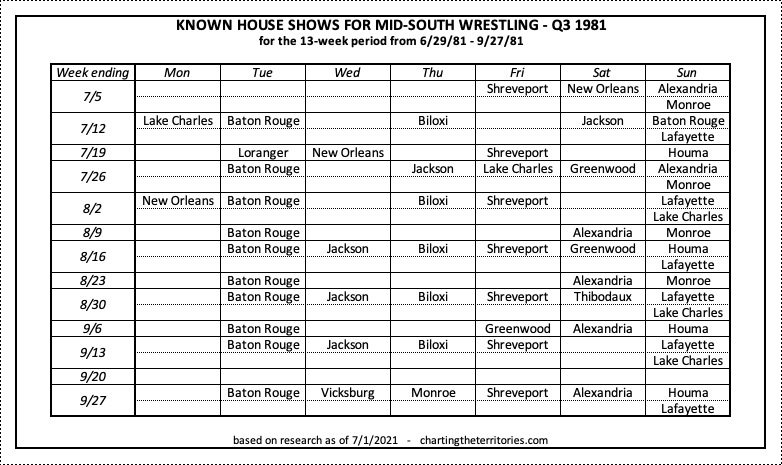 KNOWN HOUSE SHOWS FOR MID-SOUTH WRESTLING - Q3 1981
for the 13-week period from 6/29/81 - 9/27/81

| Week ending | Mon | Tue | Wed | Thu | Fri | Sat | Sun |
|---|---|---|---|---|---|---|---|
| 7/5 | | | | | Shreveport | New Orleans | Alexandria |
| | | | | | | | Monroe |
| 7/12 | Lake Charles | Baton Rouge | | Biloxi | | Jackson | Baton Rouge |
| | | | | | | | Lafayette |
| 7/19 | | Loranger | New Orleans | | Shreveport | | Houma |
| 7/26 | | Baton Rouge | | Jackson | Lake Charles | Greenwood | Alexandria |
| | | | | | | | Monroe |
| 8/2 | New Orleans | Baton Rouge | | Biloxi | Shreveport | | Lafayette |
| | | | | | | | Lake Charles |
| 8/9 | | Baton Rouge | | | | Alexandria | Monroe |
| 8/16 | | Baton Rouge | Jackson | Biloxi | Shreveport | Greenwood | Houma |
| | | | | | | | Lafayette |
| 8/23 | | Baton Rouge | | | | Alexandria | Monroe |
| 8/30 | | Baton Rouge | Jackson | Biloxi | Shreveport | Thibodaux | Lafayette |
| | | | | | | | Lake Charles |
| 9/6 | | Baton Rouge | | | Greenwood | Alexandria | Houma |
| 9/13 | | Baton Rouge | Jackson | Biloxi | Shreveport | | Lafayette |
| | | | | | | | Lake Charles |
| 9/20 | | | | | | | |
| 9/27 | | Baton Rouge | Vicksburg | Monroe | Shreveport | Alexandria | Houma |
| | | | | | | | Lafayette |

based on research as of 7/1/2021 - chartingtheterritories.com